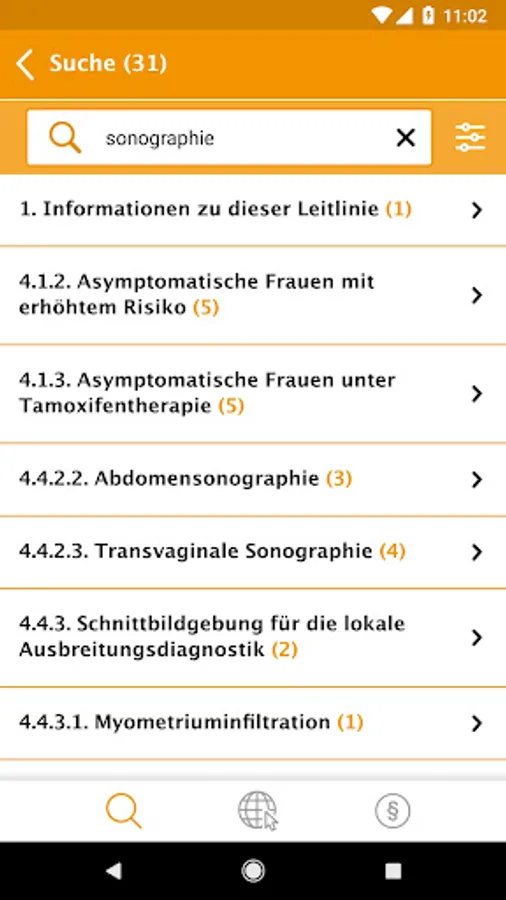 11:02

Suche (31)

sonographie

1. Informationen zu dieser Leitlinie (1)

4.1.2. Asymptomatische Frauen mit erhöhtem Risiko (5)

4.1.3. Asymptomatische Frauen unter Tamoxifentherapie (5)

4.4.2.2. Abdomensonographie (3)

4.4.2.3. Transvaginale Sonographie (4)

4.4.3. Schnittbildgebung für die lokale Ausbreitungsdiagnostik (2)

4.4.3.1. Myometriuminfiltration (1)

§